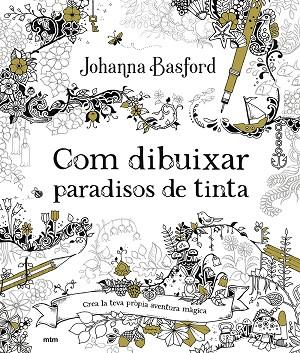 Johanna Basford

Com dibuixar paradisos de tinta

Crea la teva pròpia aventura màgica

mtm